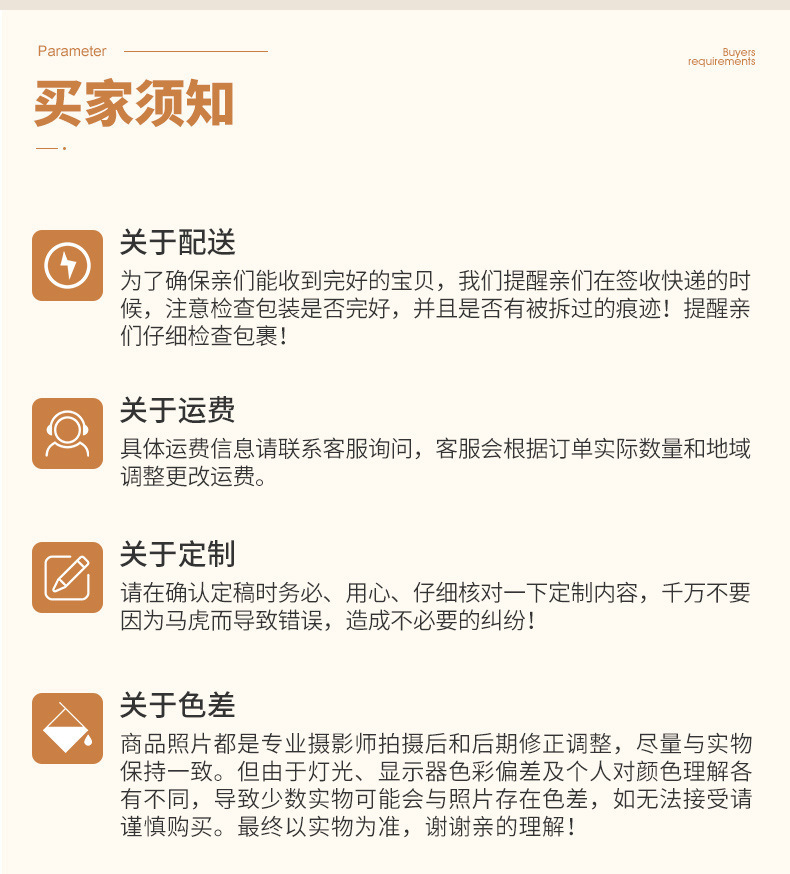 Parameter

Buyers
requirements

买家须知

关于配送

为了确保亲们能收到完好的宝贝，我们提醒亲们在签收快递的时候，注意检查包装是否完好，并且是否有被拆过的痕迹！提醒亲们仔细检查包裹！

关于运费

具体运费信息请联系客服询问，客服会根据订单实际数量和地域调整更改运费。

关于定制

请在确认定稿时务必、用心、仔细核对一下定制内容，千万不要因为马虎而导致错误，造成不必要的纠纷！

关于色差

商品照片都是专业摄影师拍摄后和后期修正调整，尽量与实物保持一致。但由于灯光、显示器色彩偏差及个人对颜色理解各有不同，导致少数实物可能会与照片存在色差，如无法接受请谨慎购买。最终以实物为准，谢谢亲的理解！